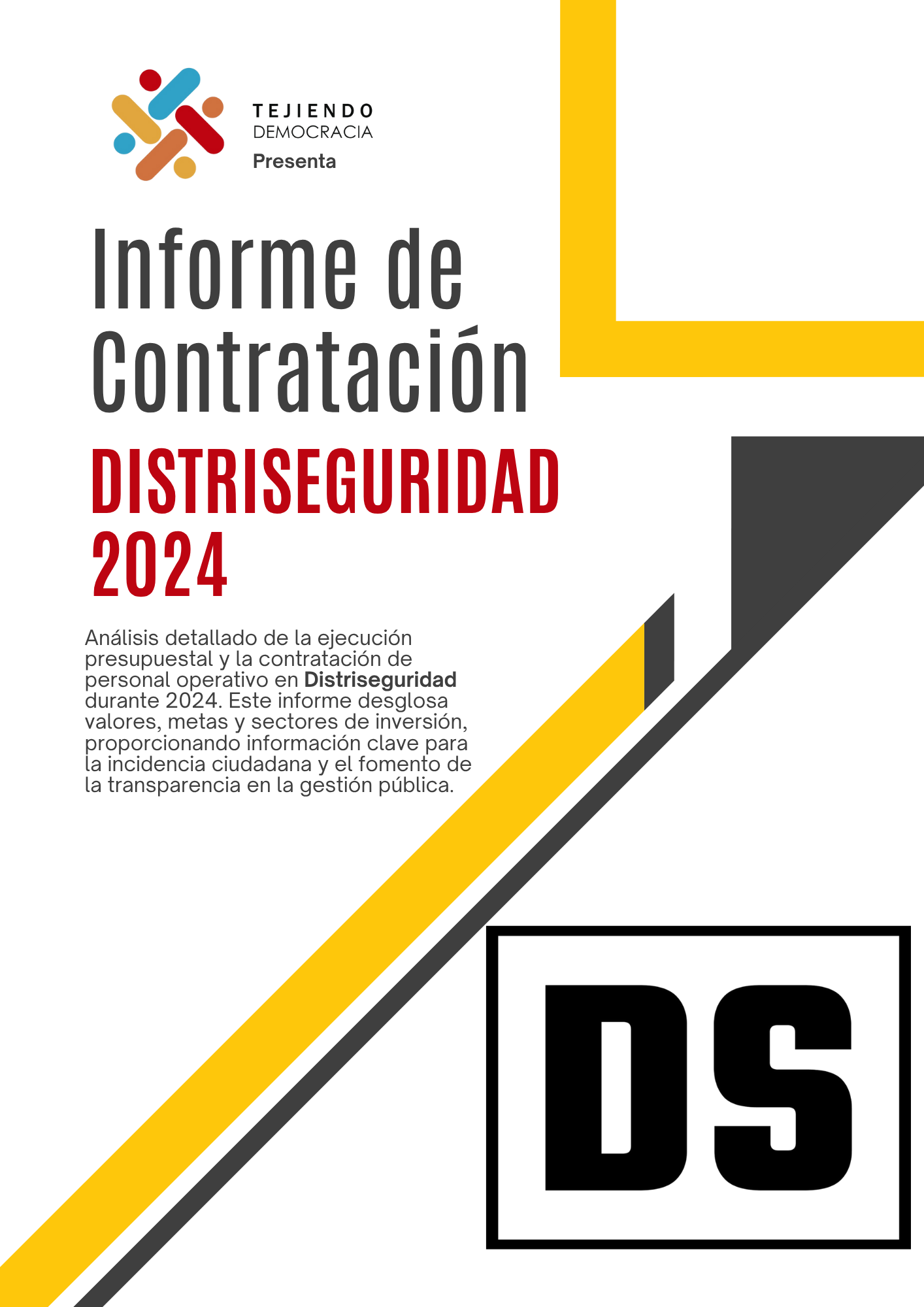 TEJIENDO
DEMOCRACIA
Presenta

Informe de Contratación

DISTRISEGURIDAD 2024

Análisis detallado de la ejecución presupuestal y la contratación de personal operativo en Distriseguridad durante 2024. Este informe desglosa valores, metas y sectores de inversión, proporcionando información clave para la incidencia ciudadana y el fomento de la transparencia en la gestión pública.

DS